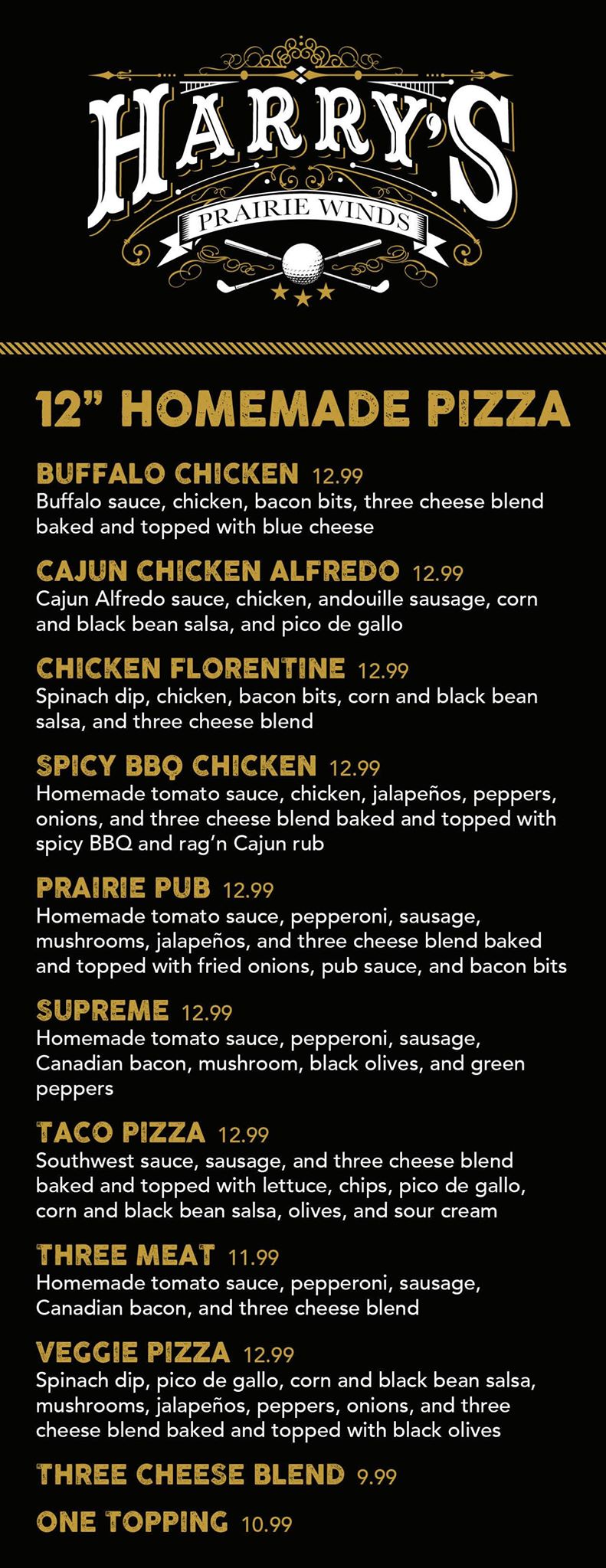 HARRY'S
PRAIRIE WINDS

12" HOMEMADE PIZZA

BUFFALO CHICKEN 12.99
Buffalo sauce, chicken, bacon bits, three cheese blend baked and topped with blue cheese

CAJUN CHICKEN ALFREDO 12.99
Cajun Alfredo sauce, chicken, andouille sausage, corn and black bean salsa, and pico de gallo

CHICKEN FLORENTINE 12.99
Spinach dip, chicken, bacon bits, corn and black bean salsa, and three cheese blend

SPICY BBQ CHICKEN 12.99
Homemade tomato sauce, chicken, jalapeños, peppers, onions, and three cheese blend baked and topped with spicy BBQ and rag'n Cajun rub

PRAIRIE PUB 12.99
Homemade tomato sauce, pepperoni, sausage, mushrooms, jalapeños, and three cheese blend baked and topped with fried onions, pub sauce, and bacon bits

SUPREME 12.99
Homemade tomato sauce, pepperoni, sausage, Canadian bacon, mushroom, black olives, and green peppers

TACO PIZZA 12.99
Southwest sauce, sausage, and three cheese blend baked and topped with lettuce, chips, pico de gallo, corn and black bean salsa, olives, and sour cream

THREE MEAT 11.99
Homemade tomato sauce, pepperoni, sausage, Canadian bacon, and three cheese blend

VEGGIE PIZZA 12.99
Spinach dip, pico de gallo, corn and black bean salsa, mushrooms, jalapeños, peppers, onions, and three cheese blend baked and topped with black olives

THREE CHEESE BLEND 9.99

ONE TOPPING 10.99